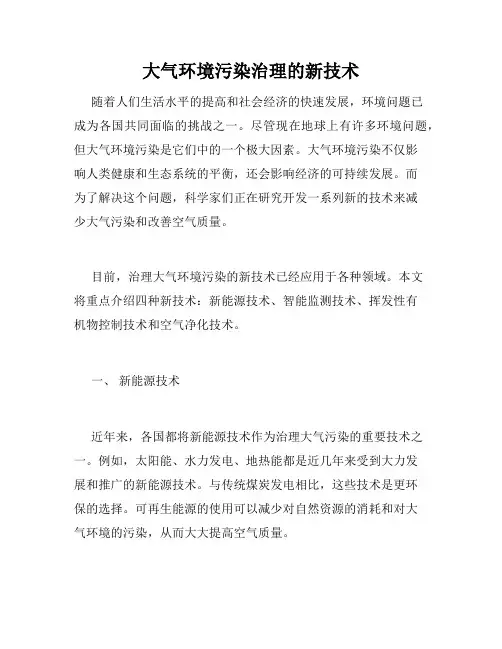 大气环境污染治理的新技术

随着人们生活水平的提高和社会经济的快速发展，环境问题已成为各国共同面临的挑战之一。尽管现在地球上有许多环境问题，但大气环境污染是它们中的一个极大因素。大气环境污染不仅影响人类健康和生态系统的平衡，还会影响经济的可持续发展。而为了解决这个问题，科学家们正在研究开发一系列新的技术来减少大气污染和改善空气质量。

目前，治理大气环境污染的新技术已经应用于各种领域。本文将重点介绍四种新技术：新能源技术、智能监测技术、挥发性有机物控制技术和空气净化技术。

一、 新能源技术

近年来，各国都将新能源技术作为治理大气污染的重要技术之一。例如，太阳能、水力发电、地热能都是近几年来受到大力发展和推广的新能源技术。与传统煤炭发电相比，这些技术是更环保的选择。可再生能源的使用可以减少对自然资源的消耗和对大气环境的污染，从而大大提高空气质量。